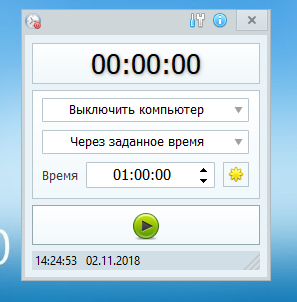 00:00:00

Выключить компьютер

Через заданное время

Время 01:00:00

14:24:53 02.11.2018